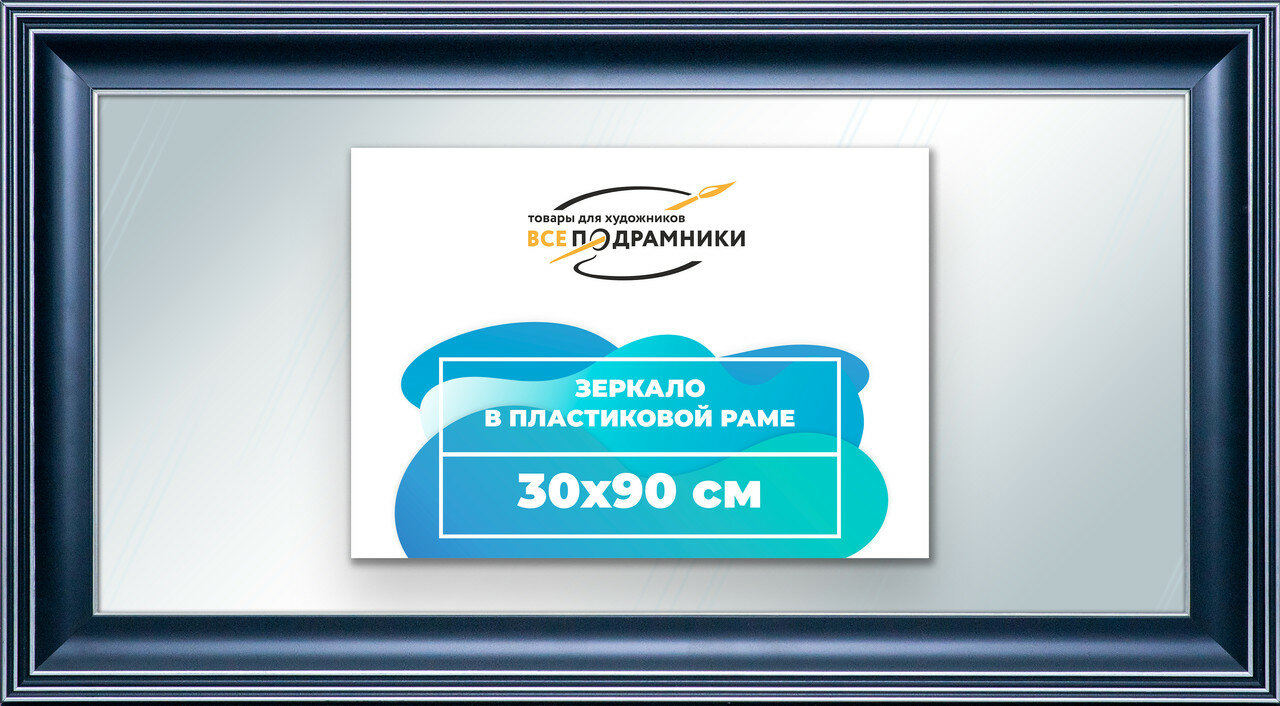 товары для художников
ВСЕ ПОДРАМНИКИ

ЗЕРКАЛО
В ПЛАСТИКОВОЙ РАМЕ

30x90 см